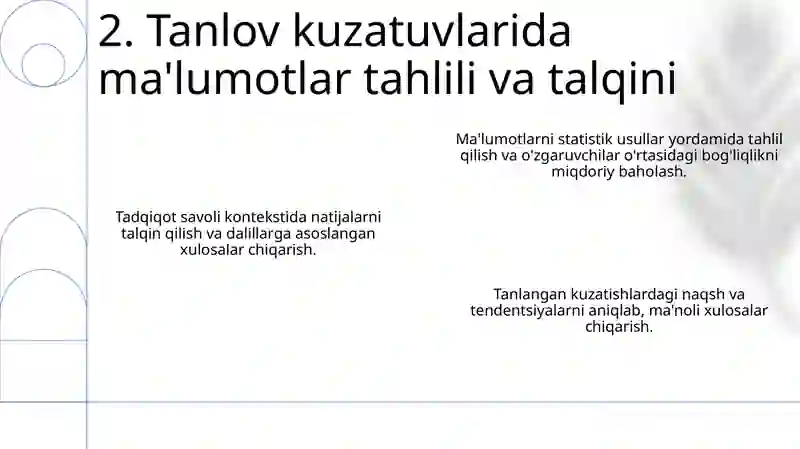 2. Tanlov kuzatuvlarida ma'lumotlar tahlili va talqini

Ma'lumotlarni statistik usullar yordamida tahlil qilish va o'zgaruvchilar o'rtasidagi bog'liqlikni miqdoriy baholash.

Tadqiqot savoli kontekstida natijalarni talqin qilish va dalillarga asoslangan xulosalar chiqarish.

Tanlangan kuzatishlardagi naqsh va tendentsiyalarni aniqlab, ma'noli xulosalar chiqarish.